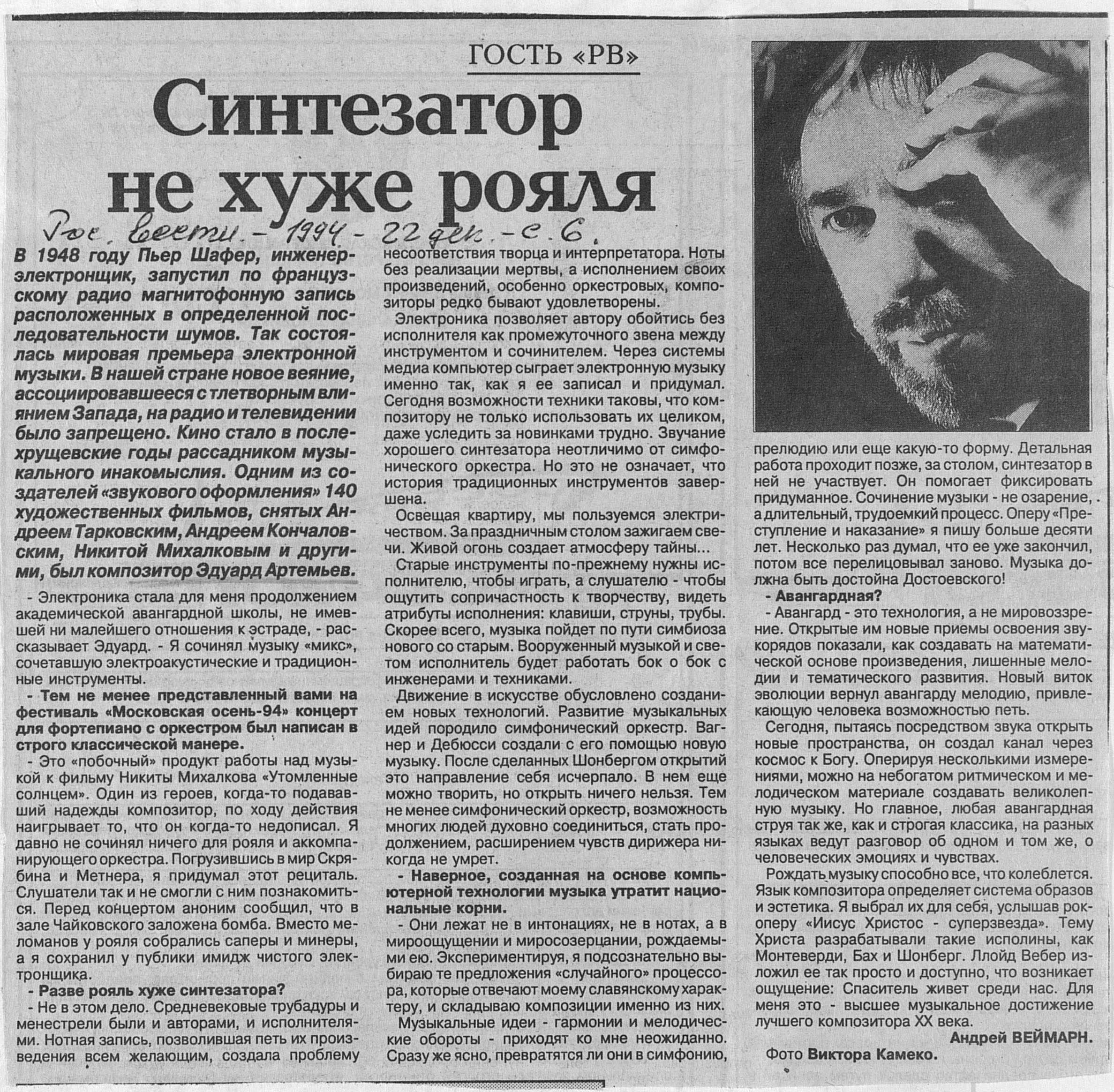 ГОСТЬ «РВ»

Синтезатор не хуже рояля

Рос. вести. - 1994 - 22 дек. - с. 6.

В 1948 году Пьер Шафер, инженер-электронщик, запустил по французскому радио магнитофонную запись расположенных в определенной последовательности шумов. Так состоялась мировая премьера электронной музыки. В нашей стране новое веяние, ассоциировавшееся с тлетворным влиянием Запада, на радио и телевидении было запрещено. Кино стало в послехрущевские годы рассадником музыкального инакомыслия. Одним из создателей «звукового оформления» 140 художественных фильмов, снятых Андреем Тарковским, Андреем Кончаловским, Никитой Михалковым и другими, был композитор Эдуард Артемьев.

- Электроника стала для меня продолжением академической авангардной школы, не имевшей ни малейшего отношения к эстраде, - рассказывает Эдуард. - Я сочинял музыку «микс», сочетавшую электроакустические и традиционные инструменты.

- Тем не менее представленный вами на фестиваль «Московская осень-94» концерт для фортепиано с оркестром был написан в строго классической манере.

- Это «побочный» продукт работы над музыкой к фильму Никиты Михалкова «Утомленные солнцем». Один из героев, когда-то подававший надежды композитор, по ходу действия наигрывает то, что он когда-то недописал. Я давно не сочинял ничего для рояля и аккомпанирующего оркестра. Погрузившись в мир Скрябина и Метнера, я придумал этот рециталь. Слушатели так и не смогли с ним познакомиться. Перед концертом аноним сообщил, что в зале Чайковского заложена бомба. Вместо меломанов у рояля собрались саперы и минеры, а я сохранил у публики имидж чистого электронщика.

- Разве рояль хуже синтезатора?

- Не в этом дело. Средневековые трубадуры и менестрели были и авторами, и исполнителями. Нотная запись, позволившая петь их произведения всем желающим, создала проблему несоответствия творца и интерпретатора. Ноты без реализации мертвы, а исполнением своих произведений, особенно оркестровых, композиторы редко бывают удовлетворены.

Электроника позволяет автору обойтись без исполнителя как промежуточного звена между инструментом и сочинителем. Через системы медиа компьютер сыграет электронную музыку именно так, как я ее записал и придумал. Сегодня возможности техники таковы, что композитору не только использовать их целиком, даже уследить за новинками трудно. Звучание хорошего синтезатора неотличимо от симфонического оркестра. Но это не означает, что история традиционных инструментов завершена.

Освещая квартиру, мы пользуемся электричеством. За праздничным столом зажигаем свечи. Живой огонь создает атмосферу тайны...

Старые инструменты по-прежнему нужны исполнителю, чтобы играть, а слушателю - чтобы ощутить сопричастность к творчеству, видеть атрибуты исполнения: клавиши, струны, трубы. Скорее всего, музыка пойдет по пути симбиоза нового со старым. Вооруженный музыкой и светом исполнитель будет работать бок о бок с инженерами и техниками.

Движение в искусстве обусловлено созданием новых технологий. Развитие музыкальных идей породило симфонический оркестр. Вагнер и Дебюсси создали с его помощью новую музыку. После сделанных Шонбергом открытий это направление себя исчерпало. В нем еще можно творить, но открыть ничего нельзя. Тем не менее симфонический оркестр, возможность многих людей духовно соединиться, стать продолжением, расширением чувств дирижера никогда не умрет.

- Наверное, созданная на основе компьютерной технологии музыка утратит национальные корни.

- Они лежат не в интонациях, не в нотах, а в мироощущении и миросозерцании, рождаемыми ею. Экспериментируя, я подсознательно выбираю те предложения «случайного» процессора, которые отвечают моему славянскому характеру, и складываю композиции именно из них.

Музыкальные идеи - гармонии и мелодические обороты - приходят ко мне неожиданно. Сразу же ясно, превратятся ли они в симфонию, прелюдию или еще какую-то форму. Детальная работа проходит позже, за столом, синтезатор в ней не участвует. Он помогает фиксировать придуманное. Сочинение музыки - не озарение, а длительный, трудоемкий процесс. Оперу «Преступление и наказание» я пишу больше десяти лет. Несколько раз думал, что ее уже закончил, потом все перелицовывал заново. Музыка должна быть достойна Достоевского!

- Авангардная?

- Авангард - это технология, а не мировоззрение. Открытые им новые приемы освоения звукорядов показали, как создавать на математической основе произведения, лишенные мелодии и тематического развития. Новый виток эволюции вернул авангарду мелодию, привлекающую человека возможностью петь.

Сегодня, пытаясь посредством звука открыть новые пространства, он создал канал через космос к Богу. Оперируя несколькими измерениями, можно на небогатом ритмическом и мелодическом материале создавать великолепную музыку. Но главное, любая авангардная струя так же, как и строгая классика, на разных языках ведут разговор об одном и том же, о человеческих эмоциях и чувствах.

Рождать музыку способно все, что колеблется. Язык композитора определяет система образов и эстетика. Я выбрал их для себя, услышав рок-оперу «Иисус Христос - суперзвезда». Тему Христа разрабатывали такие исполины, как Монтеверди, Бах и Шонберг. Ллойд Вебер изложил ее так просто и доступно, что возникает ощущение: Спаситель живет среди нас. Для меня это - высшее музыкальное достижение лучшего композитора XX века.

Андрей ВЕЙМАРН.

Фото Виктора Камеко.